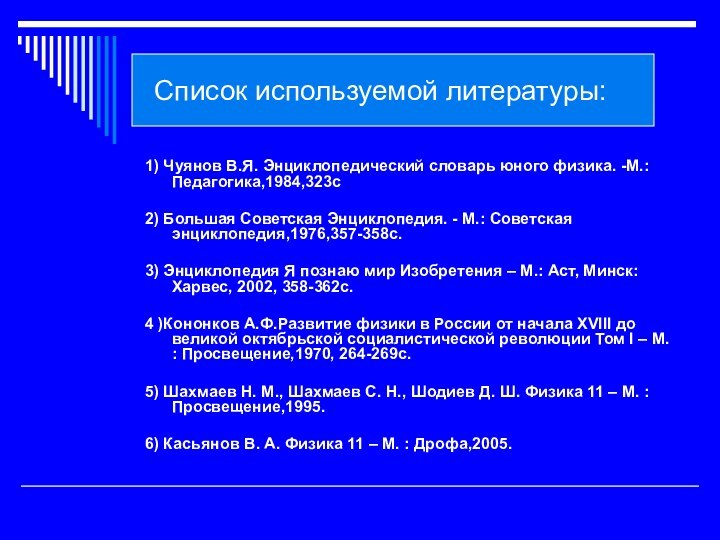 Список используемой литературы:

1) Чуянов В.Я. Энциклопедический словарь юного физика. -М.: Педагогика,1984,323с

2) Большая Советская Энциклопедия. - М.: Советская энциклопедия,1976,357-358с.

3) Энциклопедия Я познаю мир Изобретения – М.: Аст, Минск: Харвес, 2002, 358-362с.

4 )Кононков А.Ф.Развитие физики в России от начала XVIII до великой октябрьской социалистической революции Том I – М. : Просвещение,1970, 264-269с.

5) Шахмаев Н. М., Шахмаев С. Н., Шодиев Д. Ш. Физика 11 – М. : Просвещение,1995.

6) Касьянов В. А. Физика 11 – М. : Дрофа,2005.